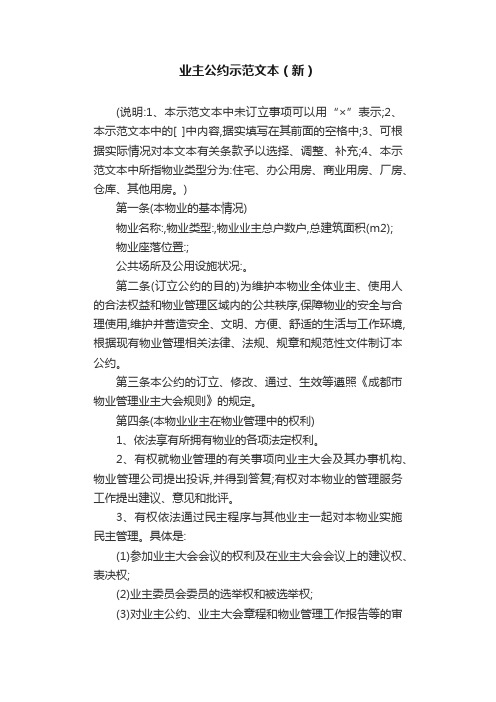 业主公约示范文本（新）

(说明:1、本示范文本中未订立事项可以用“×”表示;2、本示范文本中的[ ]中内容,据实填写在其前面的空格中;3、可根据实际情况对本文本有关条款予以选择、调整、补充;4、本示范文本中所指物业类型分为:住宅、办公用房、商业用房、厂房、仓库、其他用房。)

第一条(本物业的基本情况)

物业名称:,物业类型:,物业业主总户数户,总建筑面积(m2);

物业座落位置:;

公共场所及公用设施状况:。

第二条(订立公约的目的)为维护本物业全体业主、使用人的合法权益和物业管理区域内的公共秩序,保障物业的安全与合理使用,维护并营造安全、文明、方便、舒适的生活与工作环境,根据现有物业管理相关法律、法规、规章和规范性文件制订本公约。

第三条本公约的订立、修改、通过、生效等遵照《成都市物业管理业主大会规则》的规定。

第四条(本物业业主在物业管理中的权利)

1、依法享有所拥有物业的各项法定权利。

2、有权就物业管理的有关事项向业主大会及其办事机构、物业管理公司提出投诉,并得到答复;有权对本物业的管理服务工作提出建议、意见和批评。

3、有权依法通过民主程序与其他业主一起对本物业实施民主管理。具体是:

(1)参加业主大会会议的权利及在业主大会会议上的建议权、表决权;

(2)业主委员会委员的选举权和被选举权;

(3)对业主公约、业主大会章程和物业管理工作报告等的审